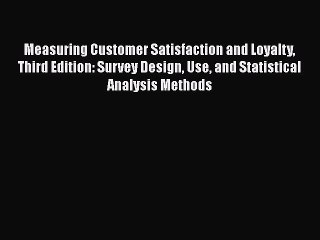 Measuring Customer Satisfaction and Loyalty, Third Edition: Survey Design, Use, and Statistical Analysis Methods